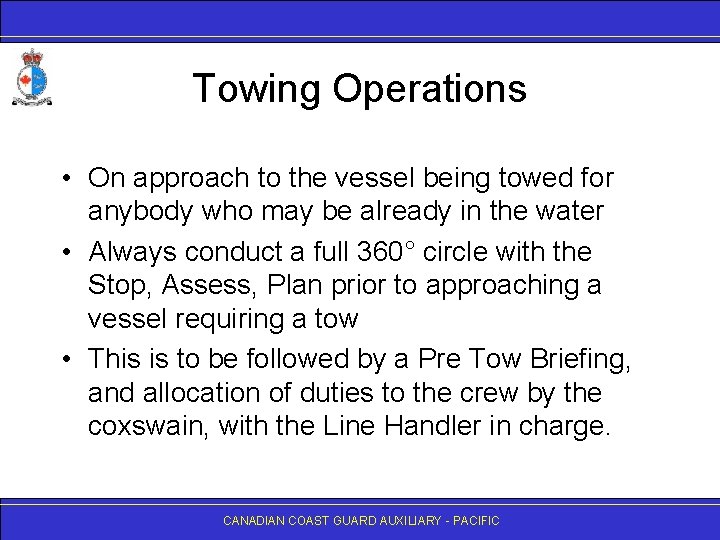 Towing Operations

• On approach to the vessel being towed for anybody who may be already in the water

• Always conduct a full 360° circle with the Stop, Assess, Plan prior to approaching a vessel requiring a tow

• This is to be followed by a Pre Tow Briefing, and allocation of duties to the crew by the coxswain, with the Line Handler in charge.

CANADIAN COAST GUARD AUXILIARY - PACIFIC